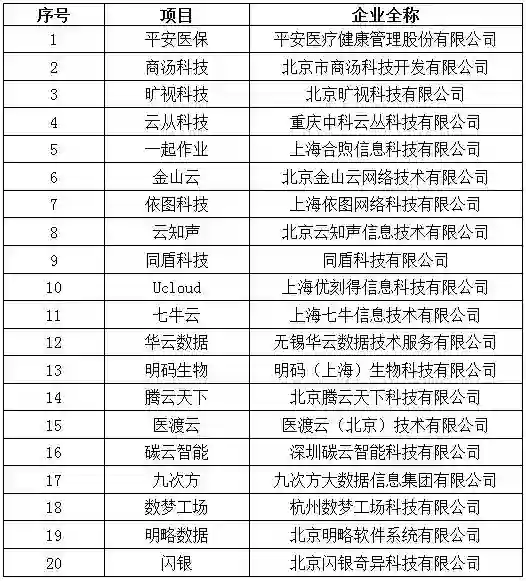 | 序号 | 项目 | 企业全称 |
|---|---|---|
| 1 | 平安医保 | 平安医疗健康管理股份有限公司 |
| 2 | 商汤科技 | 北京市商汤科技开发有限公司 |
| 3 | 旷视科技 | 北京旷视科技有限公司 |
| 4 | 云从科技 | 重庆中科云丛科技有限公司 |
| 5 | 一起作业 | 上海合煦信息科技有限公司 |
| 6 | 金山云 | 北京金山云网络技术有限公司 |
| 7 | 依图科技 | 上海依图网络科技有限公司 |
| 8 | 云知声 | 北京云知声信息技术有限公司 |
| 9 | 同盾科技 | 同盾科技有限公司 |
| 10 | Ucloud | 上海优刻得信息科技有限公司 |
| 11 | 七牛云 | 上海七牛信息技术有限公司 |
| 12 | 华云数据 | 无锡华云数据技术服务有限公司 |
| 13 | 明码生物 | 明码（上海）生物科技有限公司 |
| 14 | 腾云天下 | 北京腾云天下科技有限公司 |
| 15 | 医渡云 | 医渡云（北京）技术有限公司 |
| 16 | 碳云智能 | 深圳碳云智能科技有限公司 |
| 17 | 九次方 | 九次方大数据信息集团有限公司 |
| 18 | 数梦工场 | 杭州数梦工场科技有限公司 |
| 19 | 明略数据 | 北京明略软件系统有限公司 |
| 20 | 闪银 | 北京闪银奇异科技有限公司 |